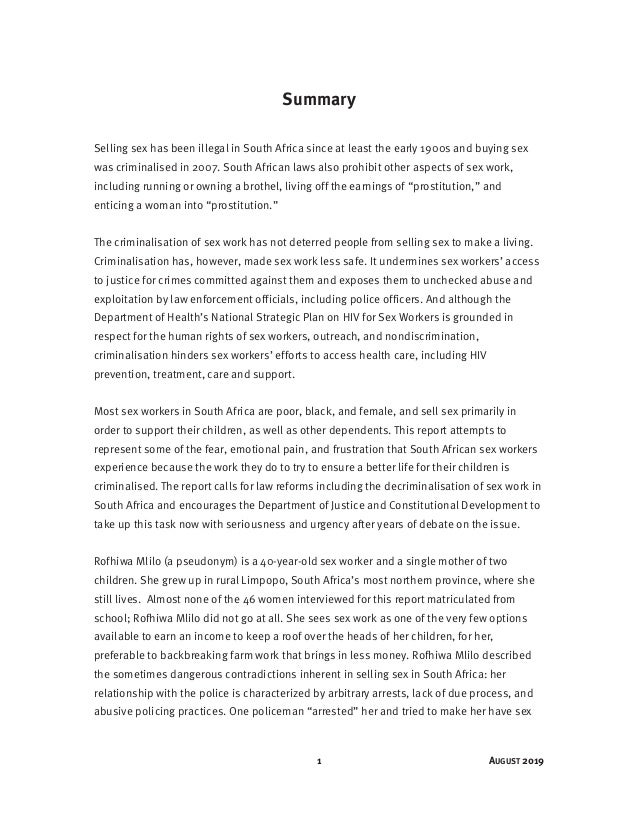 Summary

Selling sex has been illegal in South Africa since at least the early 1900s and buying sex was criminalised in 2007. South African laws also prohibit other aspects of sex work, including running or owning a brothel, living off the earnings of "prostitution," and enticing a woman into "prostitution."

The criminalisation of sex work has not deterred people from selling sex to make a living. Criminalisation has, however, made sex work less safe. It undermines sex workers' access to justice for crimes committed against them and exposes them to unchecked abuse and exploitation by law enforcement officials, including police officers. And although the Department of Health's National Strategic Plan on HIV for Sex Workers is grounded in respect for the human rights of sex workers, outreach, and nondiscrimination, criminalisation hinders sex workers' efforts to access health care, including HIV prevention, treatment, care and support.

Most sex workers in South Africa are poor, black, and female, and sell sex primarily in order to support their children, as well as other dependents. This report attempts to represent some of the fear, emotional pain, and frustration that South African sex workers experience because the work they do to try to ensure a better life for their children is criminalised. The report calls for law reforms including the decriminalisation of sex work in South Africa and encourages the Department of Justice and Constitutional Development to take up this task now with seriousness and urgency after years of debate on the issue.

Rofhiwa Mlilo (a pseudonym) is a 40-year-old sex worker and a single mother of two children. She grew up in rural Limpopo, South Africa's most northern province, where she still lives. Almost none of the 46 women interviewed for this report matriculated from school; Rofhiwa Mlilo did not go at all. She sees sex work as one of the very few options available to earn an income to keep a roof over the heads of her children, for her, preferable to backbreaking farm work that brings in less money. Rofhiwa Mlilo described the sometimes dangerous contradictions inherent in selling sex in South Africa: her relationship with the police is characterized by arbitrary arrests, lack of due process, and abusive policing practices. One policeman "arrested" her and tried to make her have sex

1 AUGUST 2019